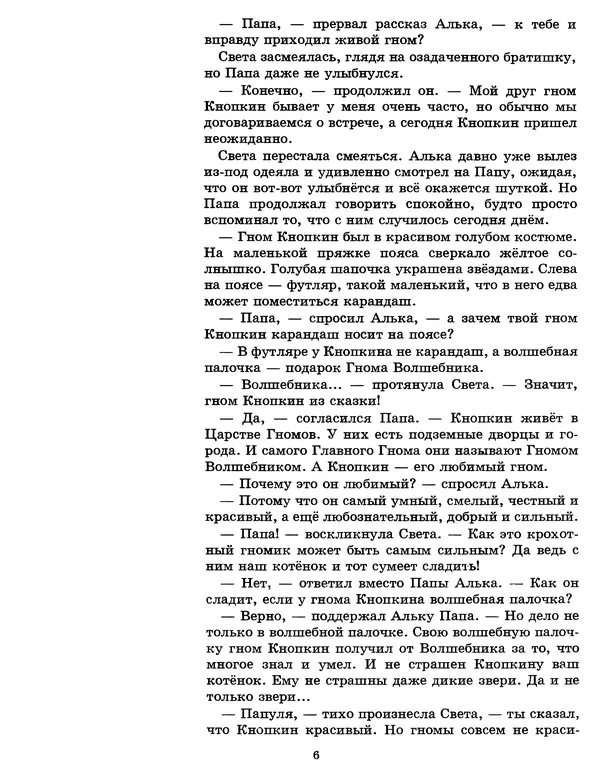 — Папа, — прервал рассказ Алька, — к тебе и вправду приходил живой гном?

Света засмеялась, глядя на озадаченного братишку, но Папа даже не улыбнулся.

— Конечно, — продолжил он. — Мой друг гном Кнопкин бывает у меня очень часто, но обычно мы договариваемся о встрече, а сегодня Кнопкин пришел неожиданно.

Света перестала смеяться. Алька давно уже вылез из-под одеяла и удивленно смотрел на Папу, ожидая, что он вот-вот улыбнётся и всё окажется шуткой. Но Папа продолжал говорить спокойно, будто просто вспоминал то, что с ним случилось сегодня днём.

— Гном Кнопкин был в красивом голубом костюме. На маленькой пряжке пояса сверкало жёлтое солнышко. Голубая шапочка украшена звёздами. Слева на поясе — футляр, такой маленький, что в него едва может поместиться карандаш.

— Папа, — спросил Алька, — а зачем твой гном Кнопкин карандаш носит на поясе?

— В футляре у Кнопкина не карандаш, а волшебная палочка — подарок Гнома Волшебника.

— Волшебника... — протянула Света. — Значит, гном Кнопкин из сказки!

— Да, — согласился Папа. — Кнопкин живёт в Царстве Гномов. У них есть подземные дворцы и города. И самого Главного Гнома они называют Гномом Волшебником. А Кнопкин — его любимый гном.

— Почему это он любимый? — спросил Алька.

— Потому что он самый умный, смелый, честный и красивый, а ещё любознательный, добрый и сильный.

— Папа! — воскликнула Света. — Как это крохотный гномик может быть самым сильным? Да ведь с ним наш котёнок и тот сумеет сладить!

— Нет, — ответил вместо Папы Алька. — Как он сладит, если у гнома Кнопкина волшебная палочка?

— Верно, — поддержал Альку Папа. — Но дело не только в волшебной палочке. Свою волшебную палочку гном Кнопкин получил от Волшебника за то, что многое знал и умел. И не страшен Кнопкину ваш котёнок. Ему не страшны даже дикие звери. Да и не только звери...

— Папуля, — тихо произнесла Света, — ты сказал, что Кнопкин красивый. Но гномы совсем не краси-

6